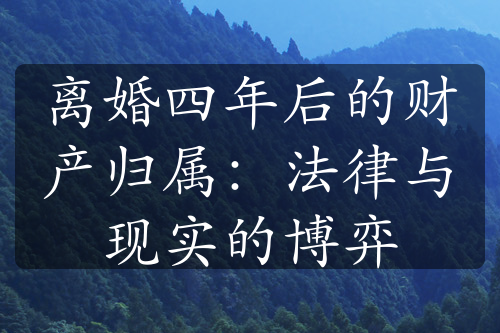 离婚四年后的财产归属：法律与现实的博弈